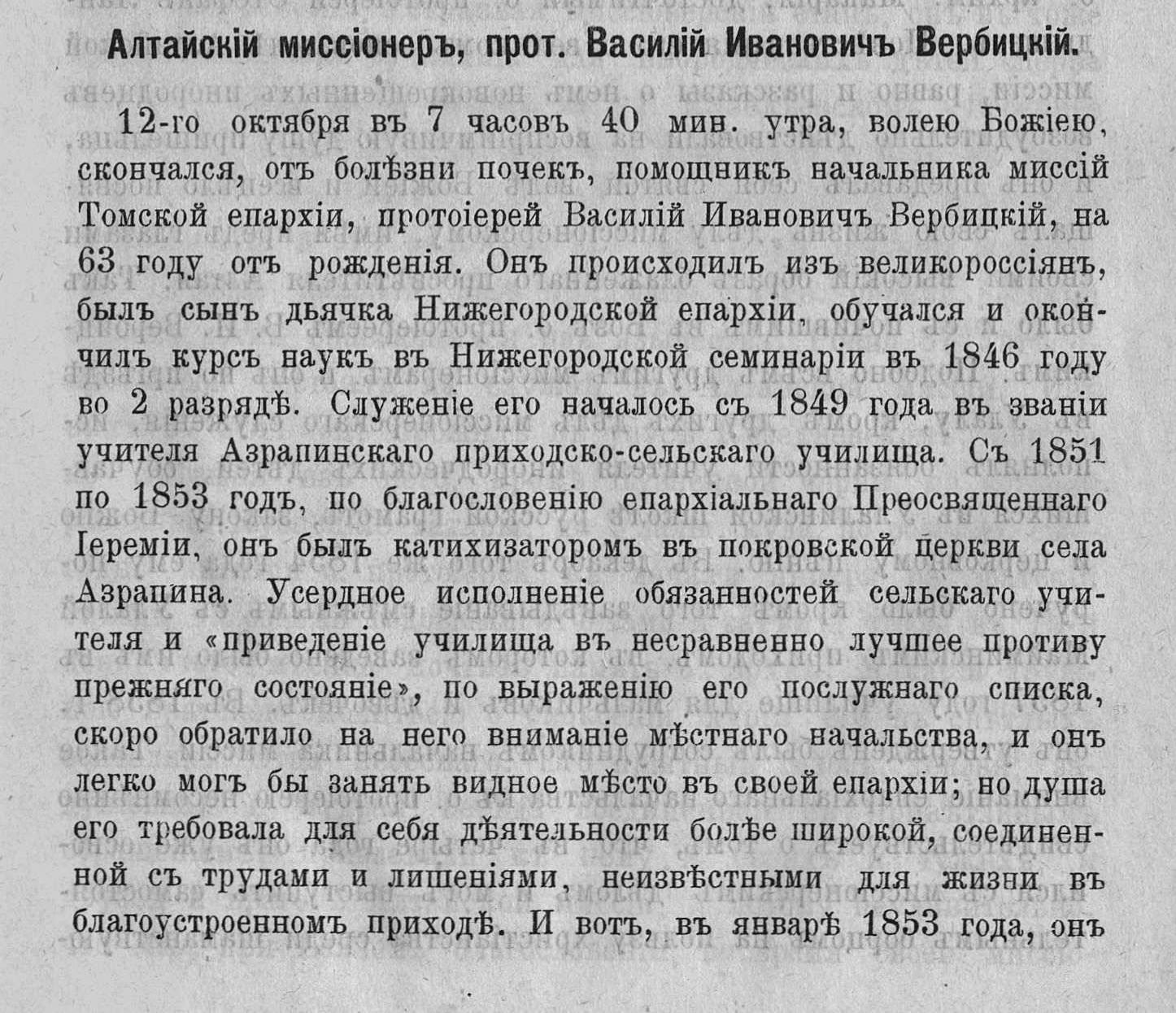 Алтайскій миссіонеръ, прот. Василій Ивановичъ Вербицкій.

12-го октября въ 7 часовъ 40 мин. утра, волею Божіею, скончался, отъ болѣзни почекъ, помощникъ начальника миссій Томской епархіи, протоіерей Василій Ивановичъ Вербицкій, на 63 году отъ рожденія. Онъ происходилъ изъ великороссіянъ, былъ сынъ дьячка Нижегородской епархіи, обучался и окончилъ курсъ наукъ въ Нижегородской семинаріи въ 1846 году во 2 разрядѣ. Служеніе его началось съ 1849 года въ званіи учителя Азрапинскаго приходско-сельскаго училища. Съ 1851 по 1853 годъ, по благословенію епархіальнаго Преосвященнаго Іереміи, онъ былъ катихизаторомъ въ покровской церкви села Азрапина. Усердное исполненіе обязанностей сельскаго учителя и «приведеніе училища въ несравненно лучшее противу прежняго состояніе», по выраженію его послужнаго списка, скоро обратило на него вниманіе мѣстнаго начальства, и онъ легко могъ бы занять видное мѣсто въ своей епархіи; но душа его требовала для себя дѣятельности болѣе широкой, соединенной съ трудами и лишеніями, неизвѣстными для жизни въ благоустроенномъ приходѣ. И вотъ, въ январѣ 1853 года, онъ